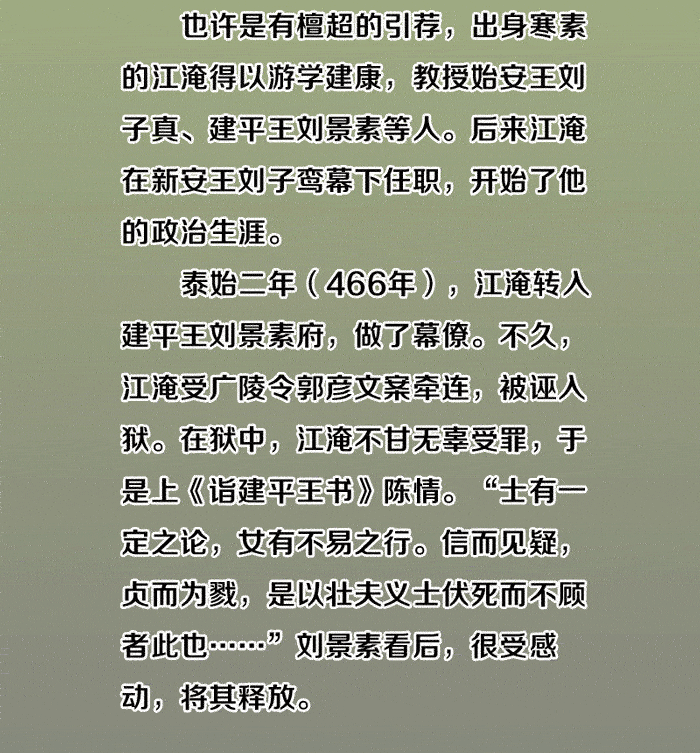 也许是有檀超的引荐，出身寒素的江淹得以游学建康，教授始安王刘子真、建平王刘景素等人。后来江淹在新安王刘子鸾幕下任职，开始了他的政治生涯。

泰始二年（466年），江淹转入建平王刘景素府，做了幕僚。不久，江淹受广陵令郭彦文案牵连，被诬入狱。在狱中，江淹不甘无辜受罪，于是上《诣建平王书》陈情。“士有一定之论，女有不易之行。信而见疑，贞而为戮，是以壮夫义士伏死而不顾者此也……”刘景素看后，很受感动，将其释放。